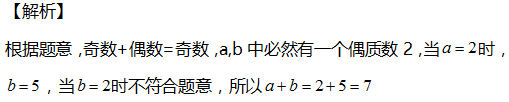 【解析】

根据题意，奇数+偶数=奇数，a,b 中必然有一个偶质数 2，当$a=2$时，$b=5$，当$b=2$时不符合题意，所以$a+b=2+5=7$